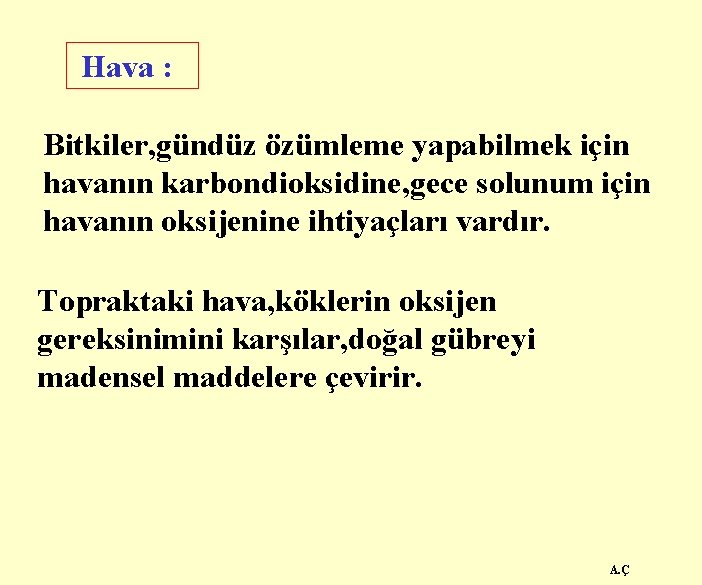 Hava :

Bitkiler,gündüz özümleme yapabilmek için havanın karbondioksidine,gece solunum için havanın oksijenine ihtiyaçları vardır.

Topraktaki hava,köklerin oksijen gereksinimini karşılar,doğal gübreyi madensel maddelere çevirir.

A.Ç